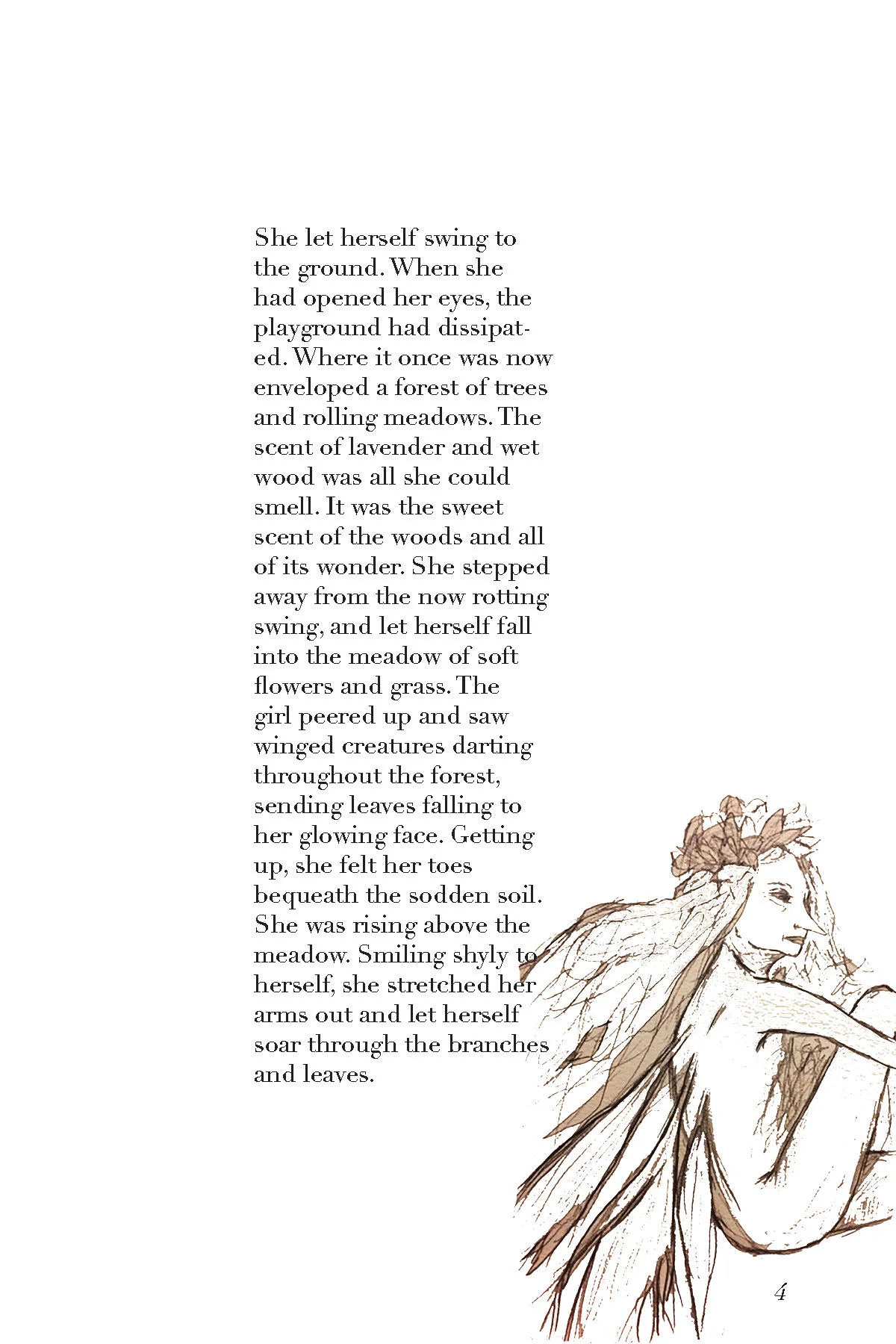 She let herself swing to the ground. When she had opened her eyes, the playground had dissipated. Where it once was now enveloped a forest of trees and rolling meadows. The scent of lavender and wet wood was all she could smell. It was the sweet scent of the woods and all of its wonder. She stepped away from the now rotting swing, and let herself fall into the meadow of soft flowers and grass. The girl peered up and saw winged creatures darting throughout the forest, sending leaves falling to her glowing face. Getting up, she felt her toes bequeath the sodden soil. She was rising above the meadow. Smiling shyly to herself, she stretched her arms out and let herself soar through the branches and leaves.

4